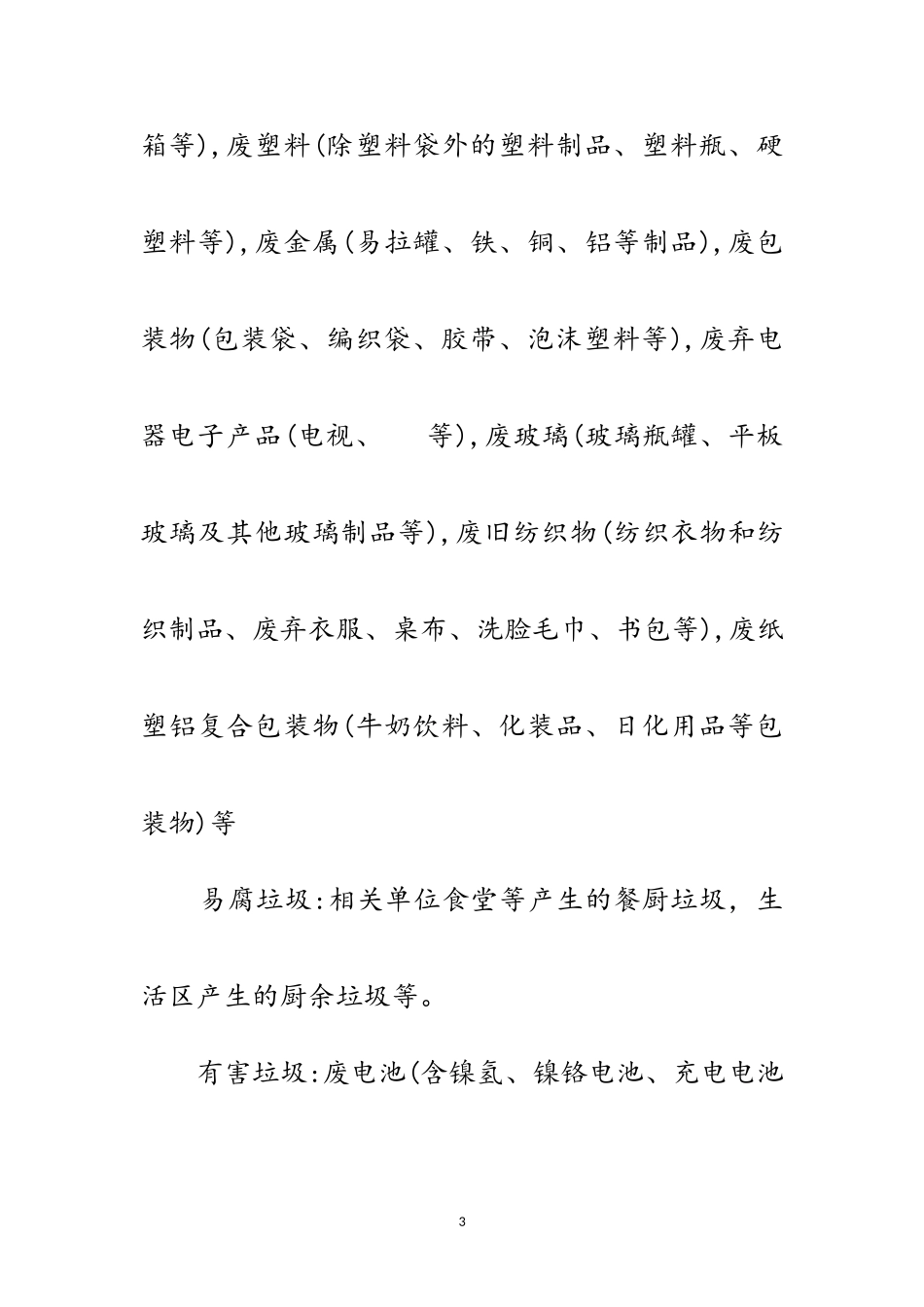 箱等)，废塑料(除塑料袋外的塑料制品、塑料瓶、硬塑料等)，废金属(易拉罐、铁、铜、铝等制品)，废包装物(包装袋、编织袋、胶带、泡沫塑料等)，废弃电器电子产品(电视、　　等)，废玻璃(玻璃瓶罐、平板玻璃及其他玻璃制品等)，废旧纺织物(纺织衣物和纺织制品、废弃衣服、桌布、洗脸毛巾、书包等)，废纸塑铝复合包装物(牛奶饮料、化装品、日化用品等包装物)等

易腐垃圾:相关单位食堂等产生的餐厨垃圾，生活区产生的厨余垃圾等。

有害垃圾:废电池(含镍氢、镍铬电池、充电电池

3